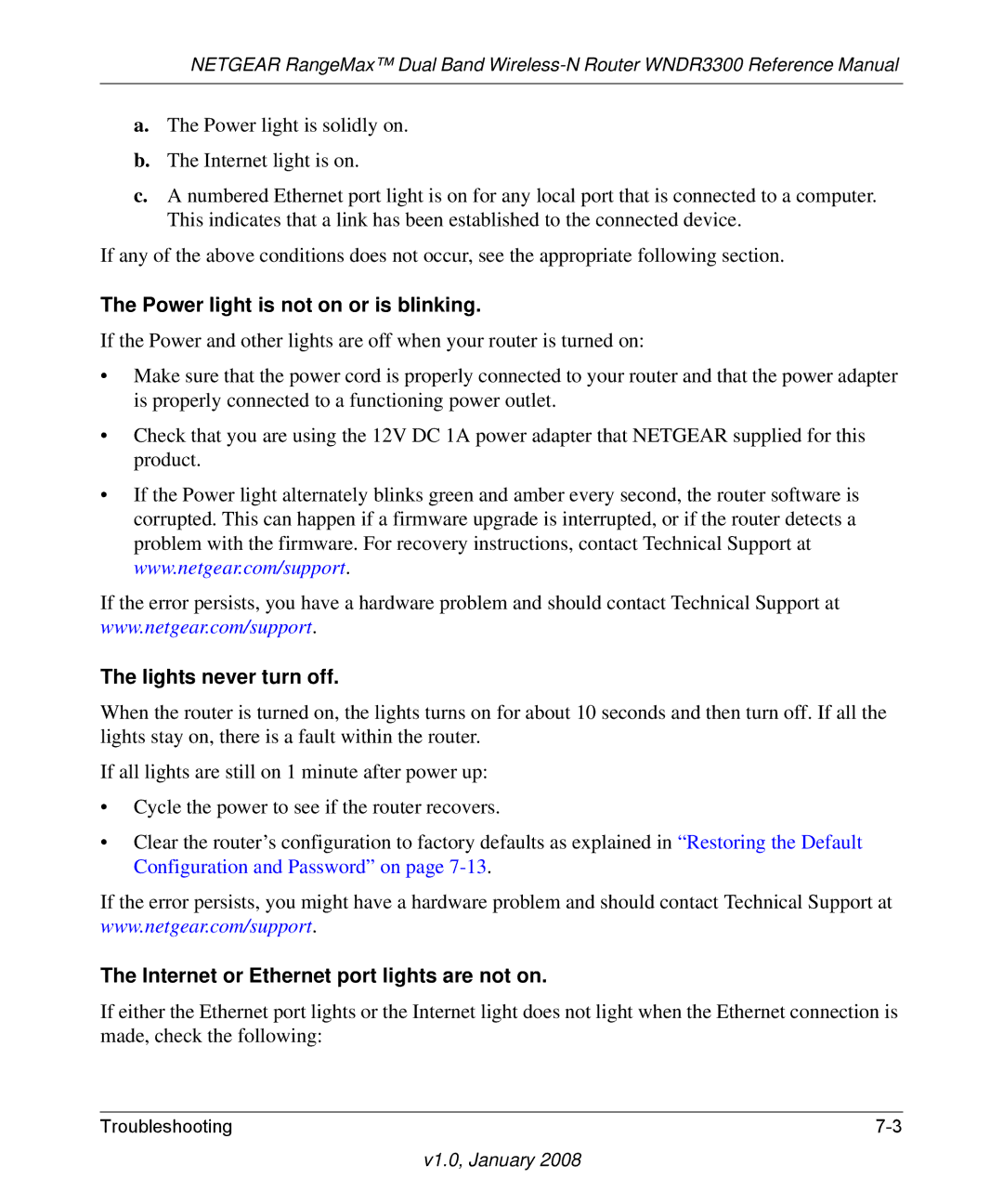 NETGEAR RangeMax™ Dual Band Wireless-N Router WNDR3300 Reference Manual

a. The Power light is solidly on.

b. The Internet light is on.

c. A numbered Ethernet port light is on for any local port that is connected to a computer. This indicates that a link has been established to the connected device.

If any of the above conditions does not occur, see the appropriate following section.

The Power light is not on or is blinking.

If the Power and other lights are off when your router is turned on:

• Make sure that the power cord is properly connected to your router and that the power adapter is properly connected to a functioning power outlet.

• Check that you are using the 12V DC 1A power adapter that NETGEAR supplied for this product.

• If the Power light alternately blinks green and amber every second, the router software is corrupted. This can happen if a firmware upgrade is interrupted, or if the router detects a problem with the firmware. For recovery instructions, contact Technical Support at www.netgear.com/support.

If the error persists, you have a hardware problem and should contact Technical Support at www.netgear.com/support.

The lights never turn off.

When the router is turned on, the lights turns on for about 10 seconds and then turn off. If all the lights stay on, there is a fault within the router.

If all lights are still on 1 minute after power up:

• Cycle the power to see if the router recovers.

• Clear the router’s configuration to factory defaults as explained in “Restoring the Default Configuration and Password” on page 7-13.

If the error persists, you might have a hardware problem and should contact Technical Support at www.netgear.com/support.

The Internet or Ethernet port lights are not on.

If either the Ethernet port lights or the Internet light does not light when the Ethernet connection is made, check the following:

Troubleshooting 7-3

v1.0, January 2008